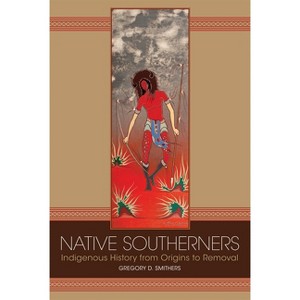 NATIVE SOUTHERNERS
Indigenous History from Origins to Removal
GREGORY D. SMITHERS